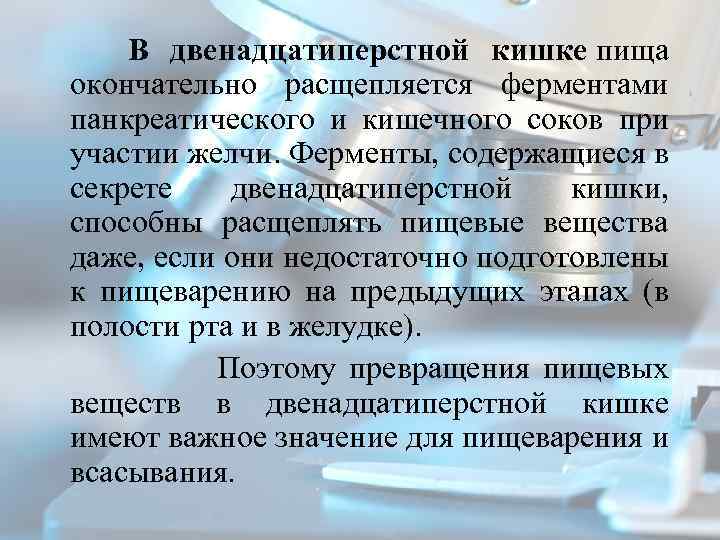 В двенадцатиперстной кишке пища окончательно расщепляется ферментами панкреатического и кишечного соков при участии желчи. Ферменты, содержащиеся в секрете двенадцатиперстной кишки, способны расщеплять пищевые вещества даже, если они недостаточно подготовлены к пищеварению на предыдущих этапах (в полости рта и в желудке).

Поэтому превращения пищевых веществ в двенадцатиперстной кишке имеют важное значение для пищеварения и всасывания.